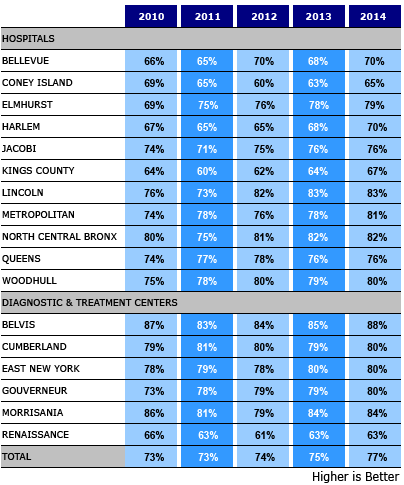 | | 2010 | 2011 | 2012 | 2013 | 2014 |
|---|---|---|---|---|---|
| HOSPITALS | | | | | |
| BELLEVUE | 66% | 65% | 70% | 68% | 70% |
| CONEY ISLAND | 69% | 65% | 60% | 63% | 65% |
| ELMHURST | 69% | 75% | 76% | 78% | 79% |
| HARLEM | 67% | 65% | 65% | 68% | 70% |
| JACOBI | 74% | 71% | 75% | 76% | 76% |
| KINGS COUNTY | 64% | 60% | 62% | 64% | 67% |
| LINCOLN | 76% | 73% | 82% | 83% | 83% |
| METROPOLITAN | 74% | 78% | 76% | 78% | 81% |
| NORTH CENTRAL BRONX | 80% | 75% | 81% | 82% | 82% |
| QUEENS | 74% | 77% | 78% | 76% | 76% |
| WOODHULL | 75% | 78% | 80% | 79% | 80% |
| DIAGNOSTIC & TREATMENT CENTERS | | | | | |
| BELVIS | 87% | 83% | 84% | 85% | 88% |
| CUMBERLAND | 79% | 81% | 80% | 79% | 80% |
| EAST NEW YORK | 78% | 79% | 78% | 80% | 80% |
| GOUVERNEUR | 73% | 78% | 79% | 79% | 80% |
| MORRISANIA | 86% | 81% | 79% | 84% | 84% |
| RENAISSANCE | 66% | 63% | 61% | 63% | 63% |
| TOTAL | 73% | 73% | 74% | 75% | 77% |

Higher is Better